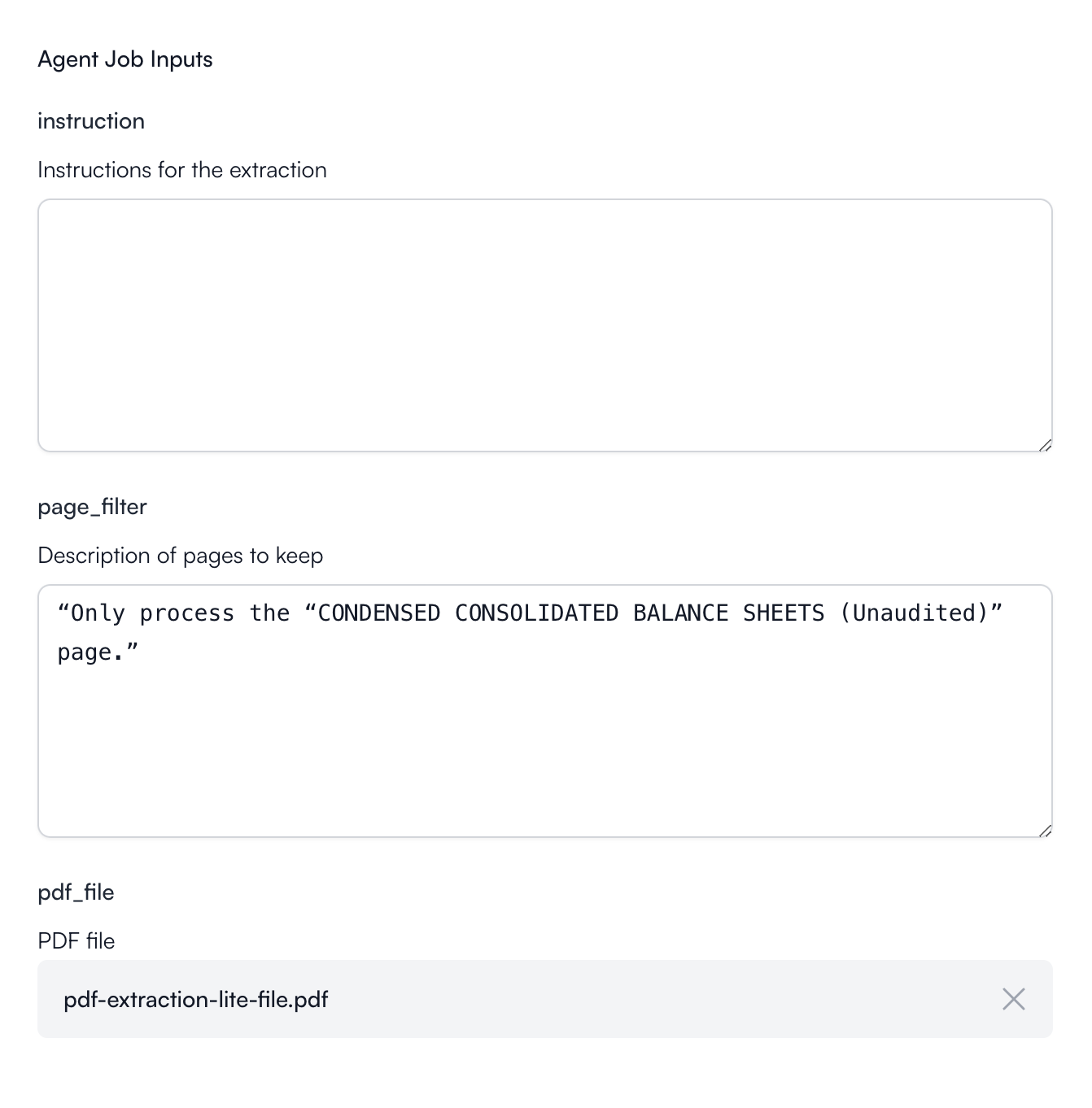 Agent Job Inputs

instruction

Instructions for the extraction

page_filter

Description of pages to keep

“Only process the “CONDENSED CONSOLIDATED BALANCE SHEETS (Unaudited)” page.”

pdf_file

PDF file

pdf-extraction-lite-file.pdf